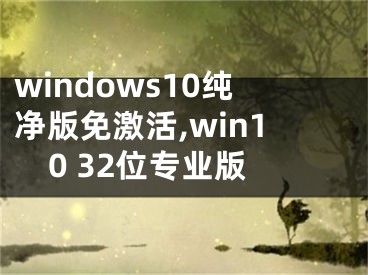 windows10纯净版免激活,win10 32位专业版